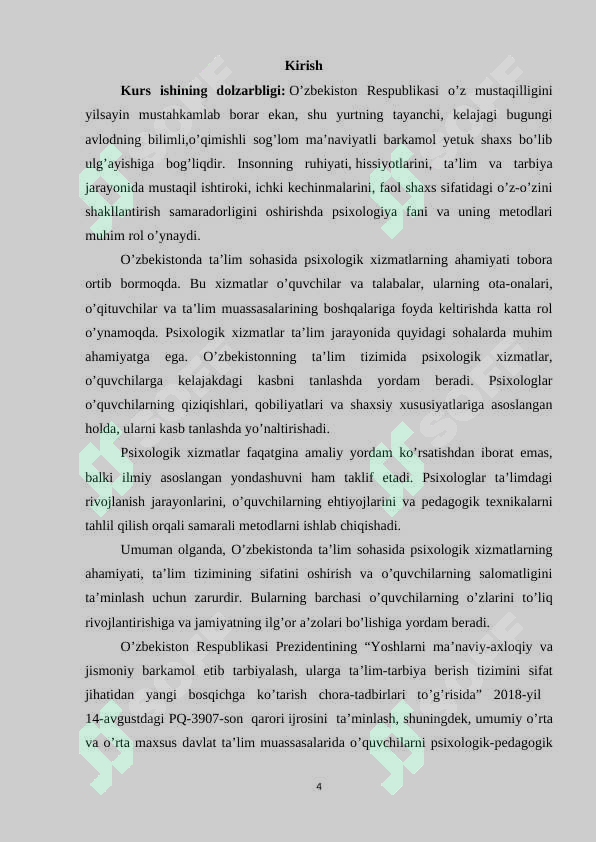 Kirish

Kurs ishining dolzarbligi: O’zbekiston Respublikasi o’z mustaqilligini yilsayin mustahkamlab borar ekan, shu yurtning tayanchi, kelajagi bugungi avlodning bilimli,o’qimishli sog’lom ma’naviyatli barkamol yetuk shaxs bo’lib ulg’ayishiga bog’liqdir. Insonning ruhiyati, hissiyotlarini, ta’lim va tarbiya jarayonida mustaqil ishtiroki, ichki kechinmalarini, faol shaxs sifatidagi o’z-o’zini shakllantirish samaradorligini oshirishda psixologiya fani va uning metodlari muhim rol o’ynaydi.

O’zbekistonda ta’lim sohasida psixologik xizmatlarning ahamiyati tobora ortib bormoqda. Bu xizmatlar o’quvchilar va talabalar, ularning ota-onalari, o’qituvchilar va ta’lim muassasalarining boshqalariga foyda keltirishda katta rol o’ynamoqda. Psixologik xizmatlar ta’lim jarayonida quyidagi sohalarda muhim ahamiyatga ega. O’zbekistonning ta’lim tizimida psixologik xizmatlar, o’quvchilarga kelajakdagi kasbni tanlashda yordam beradi. Psixologlar o’quvchilarning qiziqishlari, qobiliyatlari va shaxsiy xususiyatlariga asoslangan holda, ularni kasb tanlashda yo’naltirishadi.

Psixologik xizmatlar faqatgina amaliy yordam ko’rsatishdan iborat emas, balki ilmiy asoslangan yondashuvni ham taklif etadi. Psixologlar ta’limdagi rivojlanish jarayonlarini, o’quvchilarning ehtiyojlarini va pedagogik texnikalarni tahlil qilish orqali samarali metodlarni ishlab chiqishadi.

Umuman olganda, O’zbekistonda ta’lim sohasida psixologik xizmatlarning ahamiyati, ta’lim tizimining sifatini oshirish va o’quvchilarning salomatligini ta’minlash uchun zarurdir. Bularning barchasi o’quvchilarning o’zlarini to’liq rivojlantirishiga va jamiyatning ilg’or a’zolari bo’lishiga yordam beradi.

O’zbekiston Respublikasi Prezidentining “Yoshlarni ma’naviy-axloqiy va jismoniy barkamol etib tarbiyalash, ularga ta’lim-tarbiya berish tizimini sifat jihatidan yangi bosqichga ko’tarish chora-tadbirlari to’g’risida” 2018-yil 14-avgustdagi PQ-3907-son qarori ijrosini ta’minlash, shuningdek, umumiy o’rta va o’rta maxsus davlat ta’lim muassasalarida o’quvchilarni psixologik-pedagogik

4